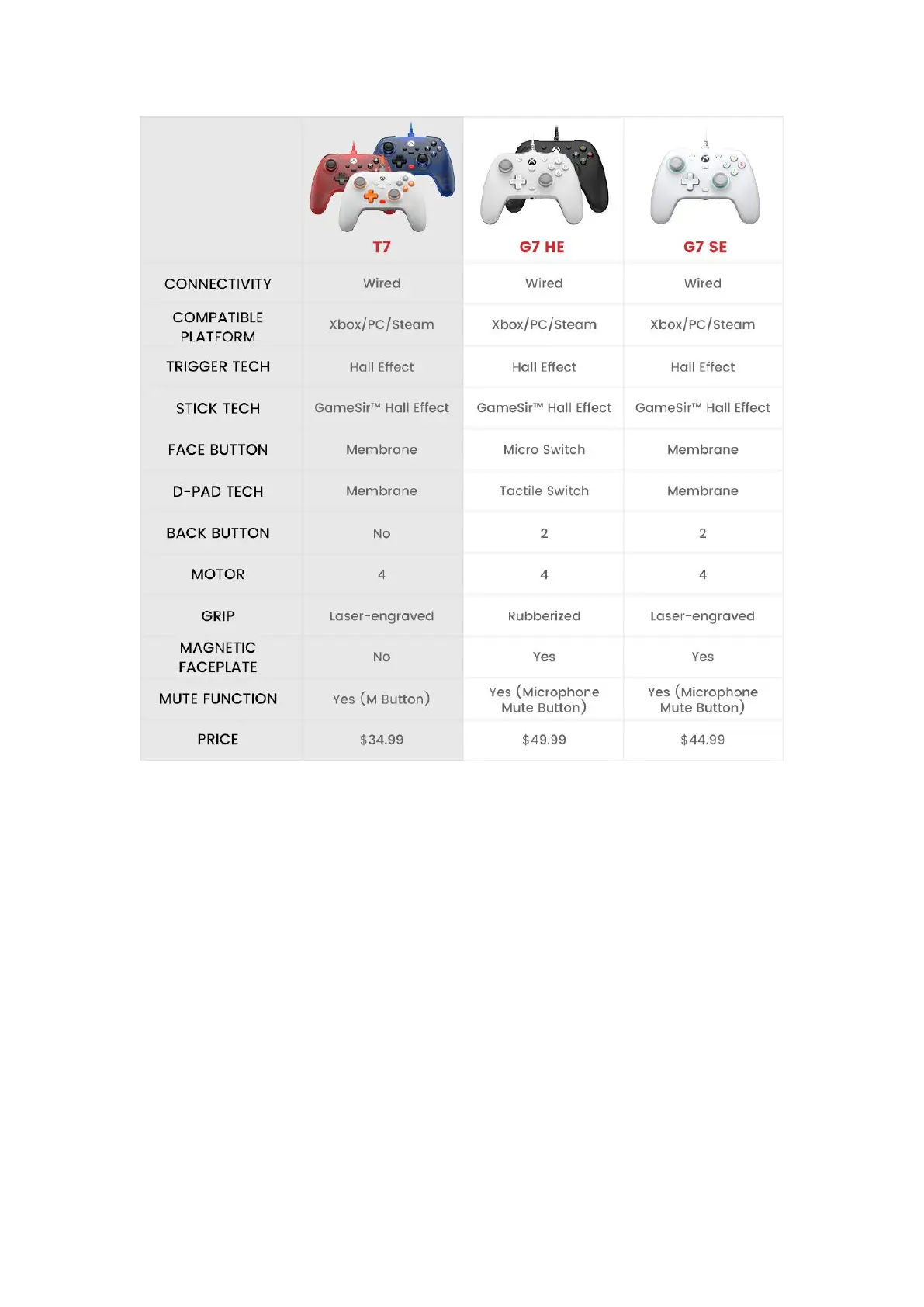 |  | T7 | G7 HE | G7 SE |
|---|---|---|---|
| CONNECTIVITY | Wired | Wired | Wired |
| COMPATIBLE PLATFORM | Xbox/PC/Steam | Xbox/PC/Steam | Xbox/PC/Steam |
| TRIGGER TECH | Hall Effect | Hall Effect | Hall Effect |
| STICK TECH | GameSir™ Hall Effect | GameSir™ Hall Effect | GameSir™ Hall Effect |
| FACE BUTTON | Membrane | Micro Switch | Membrane |
| D-PAD TECH | Membrane | Tactile Switch | Membrane |
| BACK BUTTON | No | 2 | 2 |
| MOTOR | 4 | 4 | 4 |
| GRIP | Laser-engraved | Rubberized | Laser-engraved |
| MAGNETIC FACEPLATE | No | Yes | Yes |
| MUTE FUNCTION | Yes (M Button) | Yes (Microphone Mute Button) | Yes (Microphone Mute Button) |
| PRICE | $34.99 | $49.99 | $44.99 |